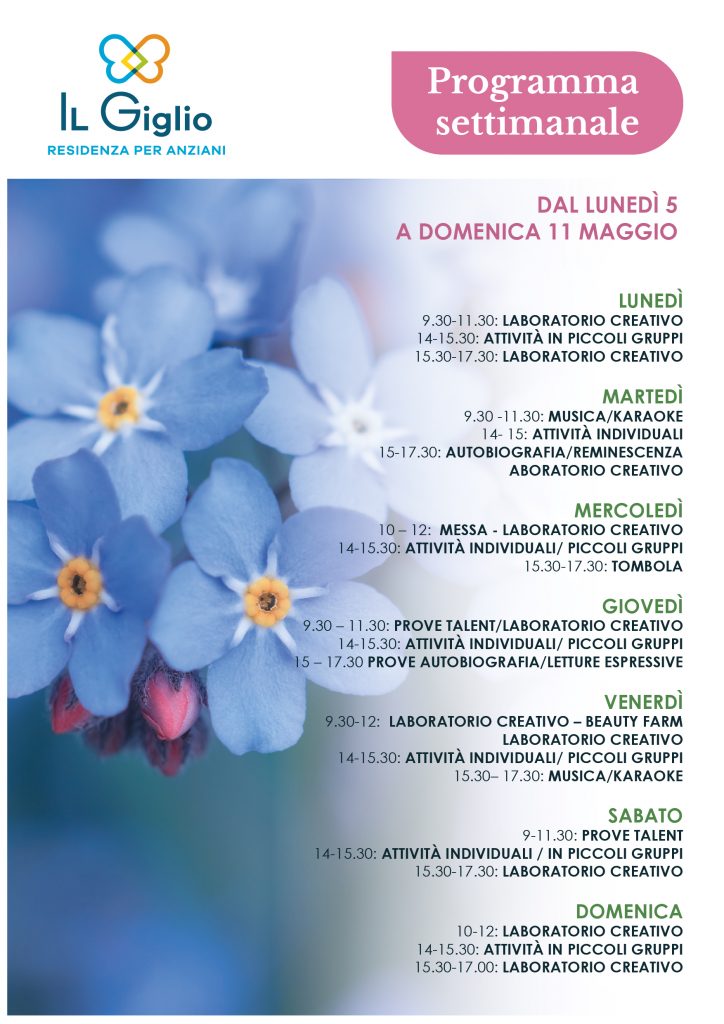 IL Giglio
RESIDENZA PER ANZIANI

Programma settimanale

DAL LUNEDÌ 5
A DOMENICA 11 MAGGIO

LUNEDÌ
9.30-11.30: LABORATORIO CREATIVO
14-15.30: ATTIVITÀ IN PICCOLI GRUPPI
15.30-17.30: LABORATORIO CREATIVO

MARTEDÌ
9.30 -11.30: MUSICA/KARAOKE
14- 15: ATTIVITÀ INDIVIDUALI
15-17.30: AUTOBIOGRAFIA/REMINESCENZA
ABORATORIO CREATIVO

MERCOLEDÌ
10 – 12: MESSA - LABORATORIO CREATIVO
14-15.30: ATTIVITÀ INDIVIDUALI/ PICCOLI GRUPPI
15.30-17.30: TOMBOLA

GIOVEDÌ
9.30 – 11.30: PROVE TALENT/LABORATORIO CREATIVO
14-15.30: ATTIVITÀ INDIVIDUALI/ PICCOLI GRUPPI
15 – 17.30 PROVE AUTOBIOGRAFIA/LETTURE ESPRESSIVE

VENERDÌ
9.30-12: LABORATORIO CREATIVO – BEAUTY FARM
LABORATORIO CREATIVO
14-15.30: ATTIVITÀ INDIVIDUALI/ PICCOLI GRUPPI
15.30– 17.30: MUSICA/KARAOKE

SABATO
9-11.30: PROVE TALENT
14-15.30: ATTIVITÀ INDIVIDUALI / IN PICCOLI GRUPPI
15.30-17.30: LABORATORIO CREATIVO

DOMENICA
10-12: LABORATORIO CREATIVO
14-15.30: ATTIVITÀ IN PICCOLI GRUPPI
15.30-17.00: LABORATORIO CREATIVO